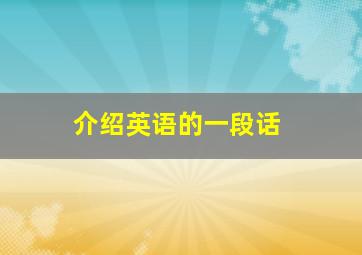 介绍英语的一段话